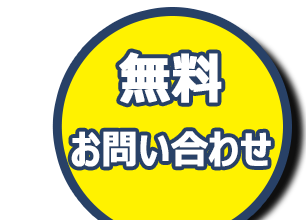 無料

お問い合わせ